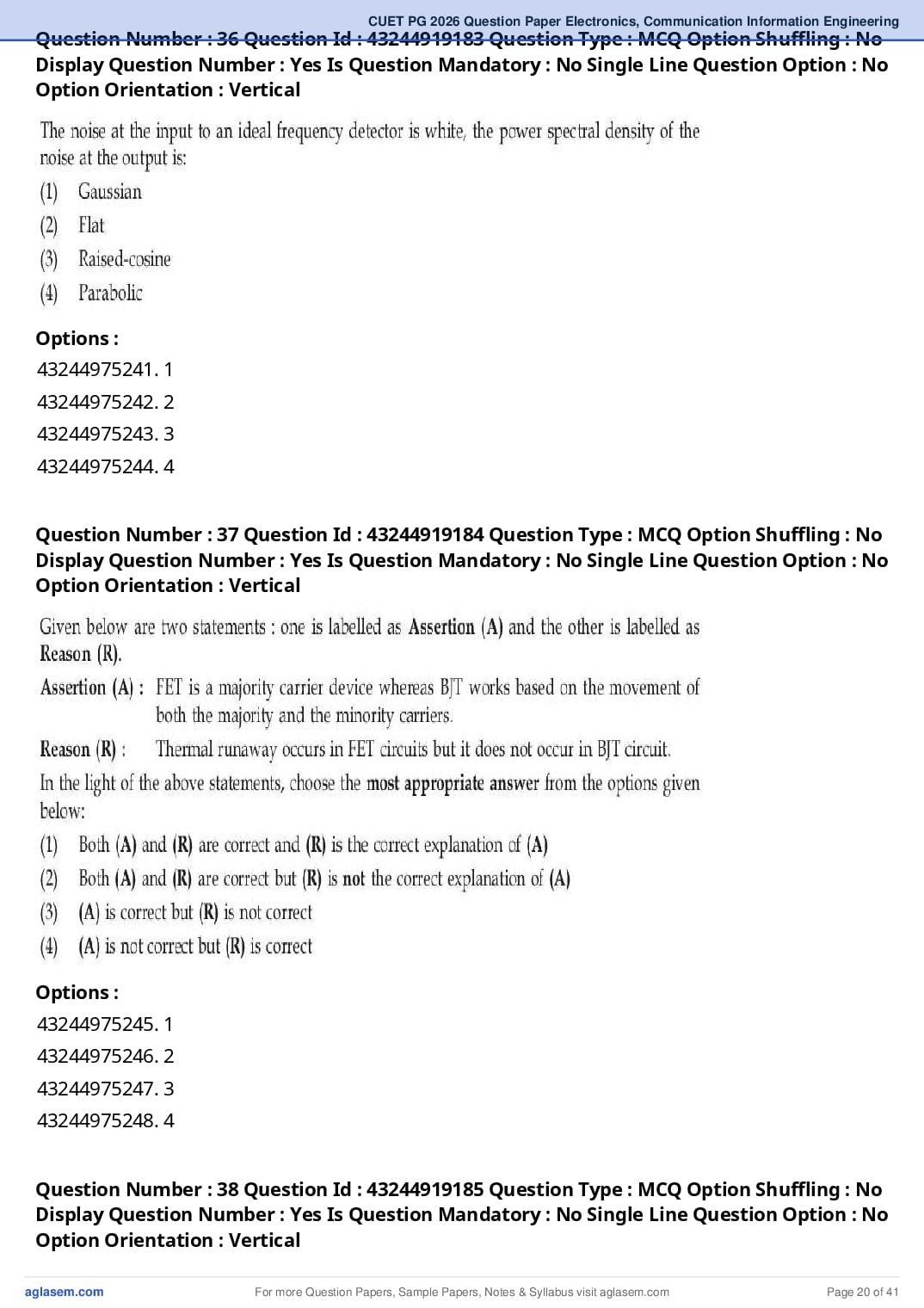 CUET PG 2026 Question Paper Electronics, Communication Information Engineering

Question Number : 36 Question Id : 43244919183 Question Type : MCQ Option Shuffling : No Display Question Number : Yes Is Question Mandatory : No Single Line Question Option : No Option Orientation : Vertical

The noise at the input to an ideal frequency detector is white, the power spectral density of the noise at the output is:

(1) Gaussian

(2) Flat

(3) Raised-cosine

(4) Parabolic

Options :

43244975241. 1

43244975242. 2

43244975243. 3

43244975244. 4

Question Number : 37 Question Id : 43244919184 Question Type : MCQ Option Shuffling : No Display Question Number : Yes Is Question Mandatory : No Single Line Question Option : No Option Orientation : Vertical

Given below are two statements : one is labelled as Assertion (A) and the other is labelled as Reason (R).

Assertion (A) : FET is a majority carrier device whereas BJT works based on the movement of both the majority and the minority carriers.

Reason (R) : Thermal runaway occurs in FET circuits but it does not occur in BJT circuit.

In the light of the above statements, choose the most appropriate answer from the options given below:

(1) Both (A) and (R) are correct and (R) is the correct explanation of (A)

(2) Both (A) and (R) are correct but (R) is not the correct explanation of (A)

(3) (A) is correct but (R) is not correct

(4) (A) is not correct but (R) is correct

Options :

43244975245. 1

43244975246. 2

43244975247. 3

43244975248. 4

Question Number : 38 Question Id : 43244919185 Question Type : MCQ Option Shuffling : No Display Question Number : Yes Is Question Mandatory : No Single Line Question Option : No Option Orientation : Vertical

aglasem.com For more Question Papers, Sample Papers, Notes & Syllabus visit aglasem.com Page 20 of 41